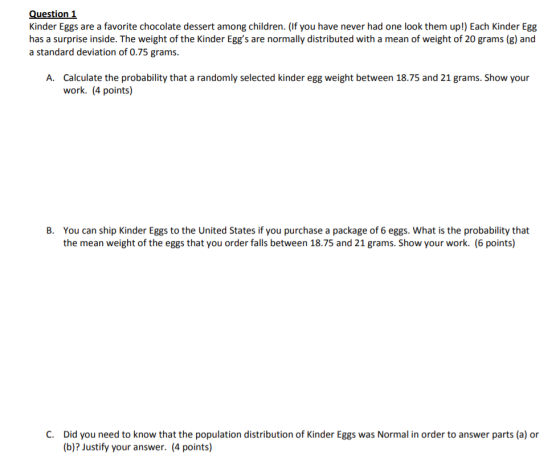 Question 1
Kinder Eggs are a favorite chocolate dessert among children. (If you have never had one look them up!) Each Kinder Egg has a surprise inside. The weight of the Kinder Egg's are normally distributed with a mean of weight of 20 grams (g) and a standard deviation of 0.75 grams.

A. Calculate the probability that a randomly selected kinder egg weight between 18.75 and 21 grams. Show your work. (4 points)

B. You can ship Kinder Eggs to the United States if you purchase a package of 6 eggs. What is the probability that the mean weight of the eggs that you order falls between 18.75 and 21 grams. Show your work. (6 points)

C. Did you need to know that the population distribution of Kinder Eggs was Normal in order to answer parts (a) or (b)? Justify your answer. (4 points)